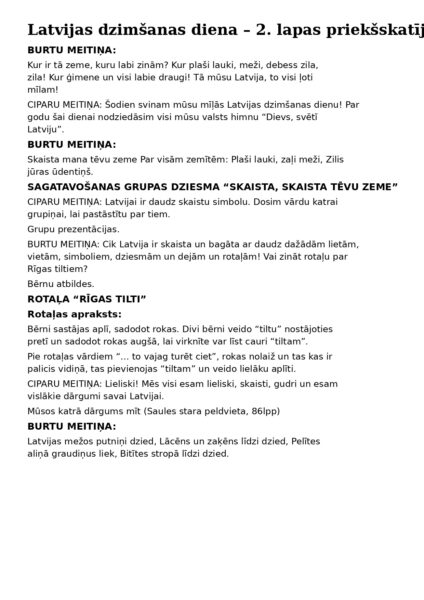 Latvijas dzimšanas diena – 2. lapas priekšskatīj

BURTU MEITIŅA:

Kur ir tā zeme, kuru labi zinām? Kur plaši lauki, meži, debess zila, zila! Kur ģimene un visi labie draugi! Tā mūsu Latvija, to visi ļoti mīlam!

CIPARU MEITIŅA: Šodien svinam mūsu mīļās Latvijas dzimšanas dienu! Par godu šai dienai nodziedāsim visi mūsu valsts himnu "Dievs, svētī Latviju".

BURTU MEITIŅA:

Skaista mana tēvu zeme Par visām zemītēm: Plaši lauki, zaļi meži, Zilis jūras ūdentiņš.

SAGATAVOŠANAS GRUPAS DZIESMA "SKAISTA, SKAISTA TĒVU ZEME"

CIPARU MEITIŅA: Latvijai ir daudz skaistu simbolu. Dosim vārdu katrai grupiņai, lai pastāstītu par tiem.

Grupu prezentācijas.

BURTU MEITIŅA: Cik Latvija ir skaista un bagāta ar daudz dažādām lietām, vietām, simboliem, dziesmām un dejām un rotaļām! Vai zināt rotaļu par Rīgas tiltiem?

Bērnu atbildes.

ROTAĻA "RĪGAS TILTI"

Rotaļas apraksts:

Bērni sastājas aplī, sadodot rokas. Divi bērni veido "tiltu" nostājoties pretī un sadodot rokas augšā, lai virknīte var līst cauri "tiltam".

Pie rotaļas vārdiem "... to vajag turēt ciet", rokas nolaiž un tas kas ir palicis vidiņā, tas pievienojas "tiltam" un veido lielāku aplīti.

CIPARU MEITIŅA: Lieliski! Mēs visi esam lieliski, skaisti, gudri un esam vislākie dārgumi savai Latvijai.

Mūsos katrā dārgums mīt (Saules stara peldvieta, 86lpp)

BURTU MEITIŅA:

Latvijas mežos putniņi dzied, Lācēns un zaķēns līdzi dzied, Pelītes aliņā graudiņus liek, Bitītes stropā līdzi dzied.